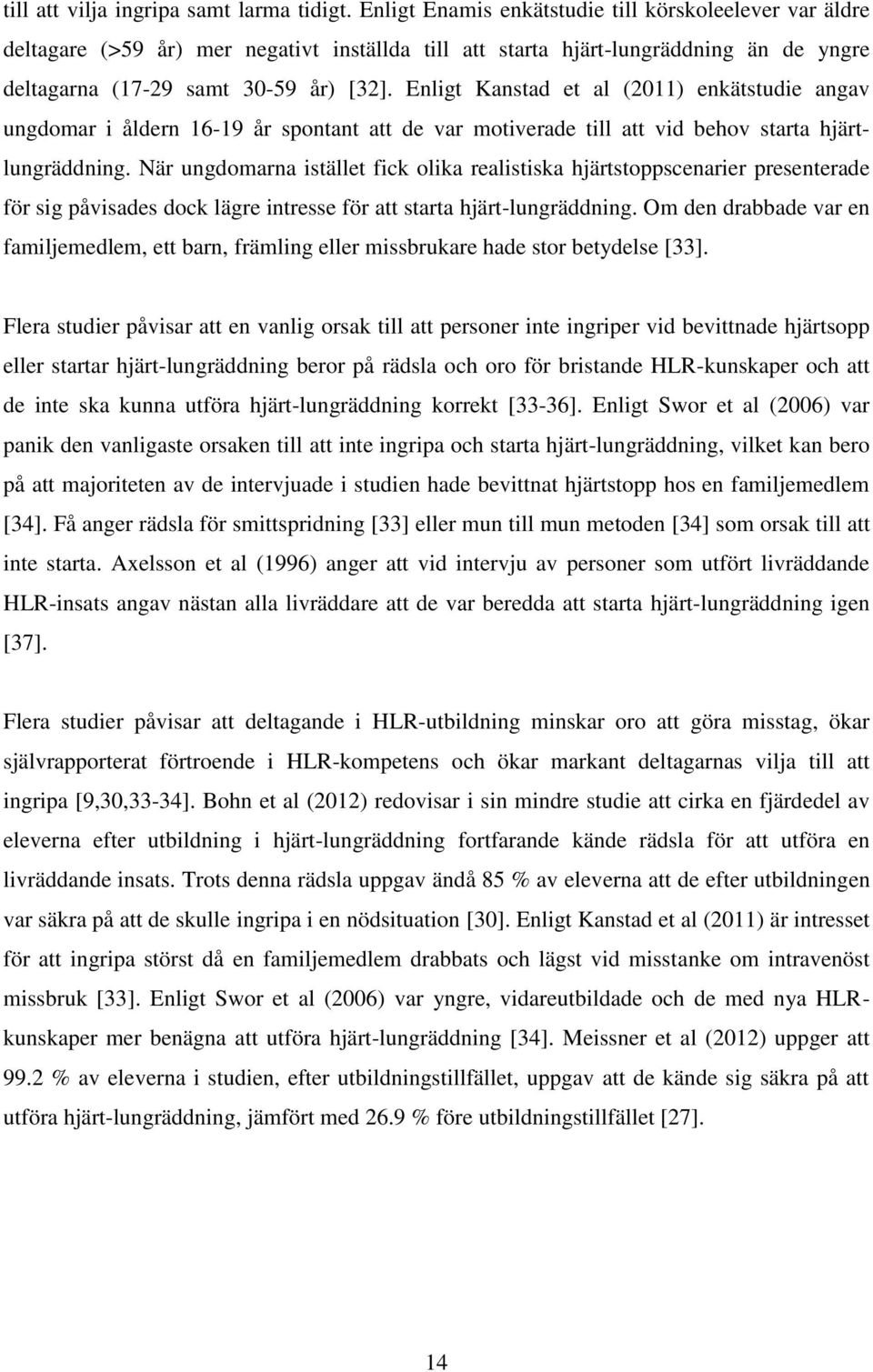 till att vilja ingripa samt larma tidigt. Enligt Enamis enkätstudie till körskoleelever var äldre deltagare (>59 år) mer negativt inställda till att starta hjärt-lungräddning än de yngre deltagarna (17-29 samt 30-59 år) [32]. Enligt Kanstad et al (2011) enkätstudie angav ungdomar i åldern 16-19 år spontant att de var motiverade till att vid behov starta hjärt-lungräddning. När ungdomarna istället fick olika realistiska hjärtstoppscenarier presenterade för sig påvisades dock lägre intresse för att starta hjärt-lungräddning. Om den drabbade var en familjemedlem, ett barn, främling eller missbrukare hade stor betydelse [33].

Flera studier påvisar att en vanlig orsak till att personer inte ingriper vid bevittnade hjärtsopp eller startar hjärt-lungräddning beror på rädsla och oro för bristande HLR-kunskaper och att de inte ska kunna utföra hjärt-lungräddning korrekt [33-36]. Enligt Swor et al (2006) var panik den vanligaste orsaken till att inte ingripa och starta hjärt-lungräddning, vilket kan bero på att majoriteten av de intervjuade i studien hade bevittnat hjärtstopp hos en familjemedlem [34]. Få anger rädsla för smittspridning [33] eller mun till mun metoden [34] som orsak till att inte starta. Axelsson et al (1996) anger att vid intervju av personer som utfört livräddande HLR-insats angav nästan alla livräddare att de var beredda att starta hjärt-lungräddning igen [37].

Flera studier påvisar att deltagande i HLR-utbildning minskar oro att göra misstag, ökar självrapporterat förtroende i HLR-kompetens och ökar markant deltagarnas vilja till att ingripa [9,30,33-34]. Bohn et al (2012) redovisar i sin mindre studie att cirka en fjärdedel av eleverna efter utbildning i hjärt-lungräddning fortfarande kände rädsla för att utföra en livräddande insats. Trots denna rädsla uppgav ändå 85 % av eleverna att de efter utbildningen var säkra på att de skulle ingripa i en nödsituation [30]. Enligt Kanstad et al (2011) är intresset för att ingripa störst då en familjemedlem drabbats och lägst vid misstanke om intravenöst missbruk [33]. Enligt Swor et al (2006) var yngre, vidareutbildade och de med nya HLR-kunskaper mer benägna att utföra hjärt-lungräddning [34]. Meissner et al (2012) uppger att 99.2 % av eleverna i studien, efter utbildningstillfället, uppgav att de kände sig säkra på att utföra hjärt-lungräddning, jämfört med 26.9 % före utbildningstillfället [27].

14